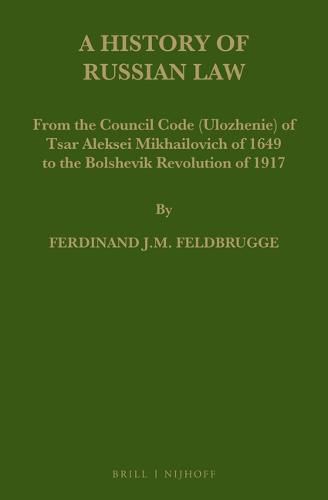 A HISTORY OF RUSSIAN LAW

From the Council Code (Ulozhenie) of Tsar Aleksei Mikhailovich of 1649 to the Bolshevik Revolution of 1917

By

FERDINAND J.M. FELDBRUGGE

BRILL | NIJHOFF